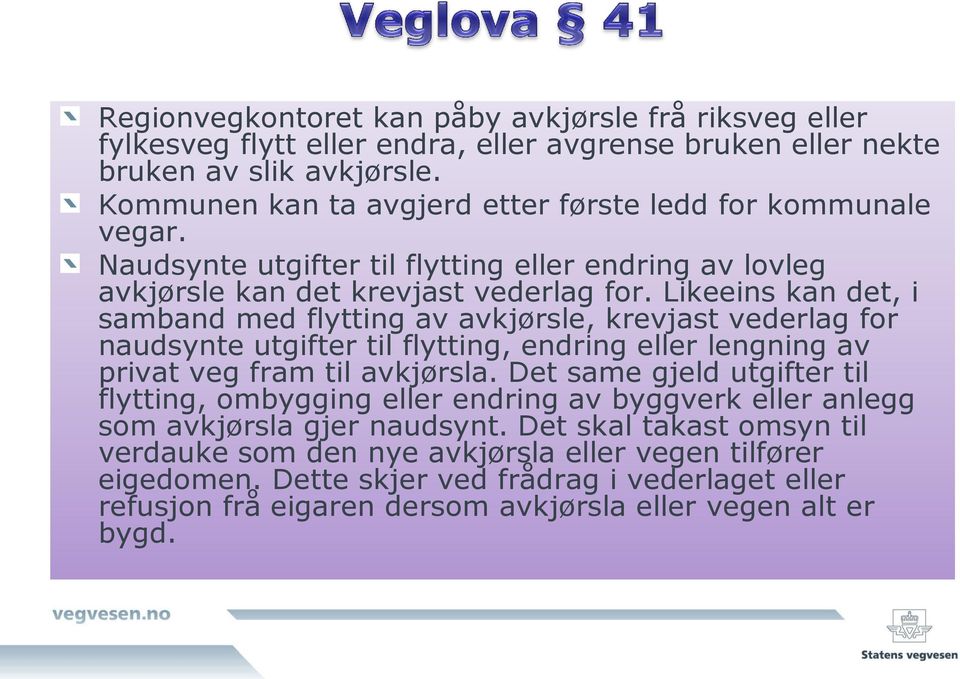 Veglova § 41

Regionvegkontoret kan påby avkjørsle frå riksveg eller fylkesveg flytt eller endra, eller avgrense bruken eller nekte bruken av slik avkjørsle.

Kommunen kan ta avgjerd etter første ledd for kommunale vegar.

Naudsynte utgifter til flytting eller endring av lovleg avkjørsle kan det krevjast vederlag for. Likeeins kan det, i samband med flytting av avkjørsle, krevjast vederlag for naudsynte utgifter til flytting, endring eller lengning av privat veg fram til avkjørsla. Det same gjeld utgifter til flytting, ombygging eller endring av byggverk eller anlegg som avkjørsla gjer naudsynt. Det skal takast omsyn til verdauke som den nye avkjørsla eller vegen tilfører eigedomen. Dette skjer ved frådrag i vederlaget eller refusjon frå eigaren dersom avkjørsla eller vegen alt er bygd.

vegvesen.no

Statens vegvesen